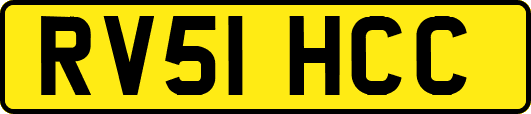 RV51 HCC